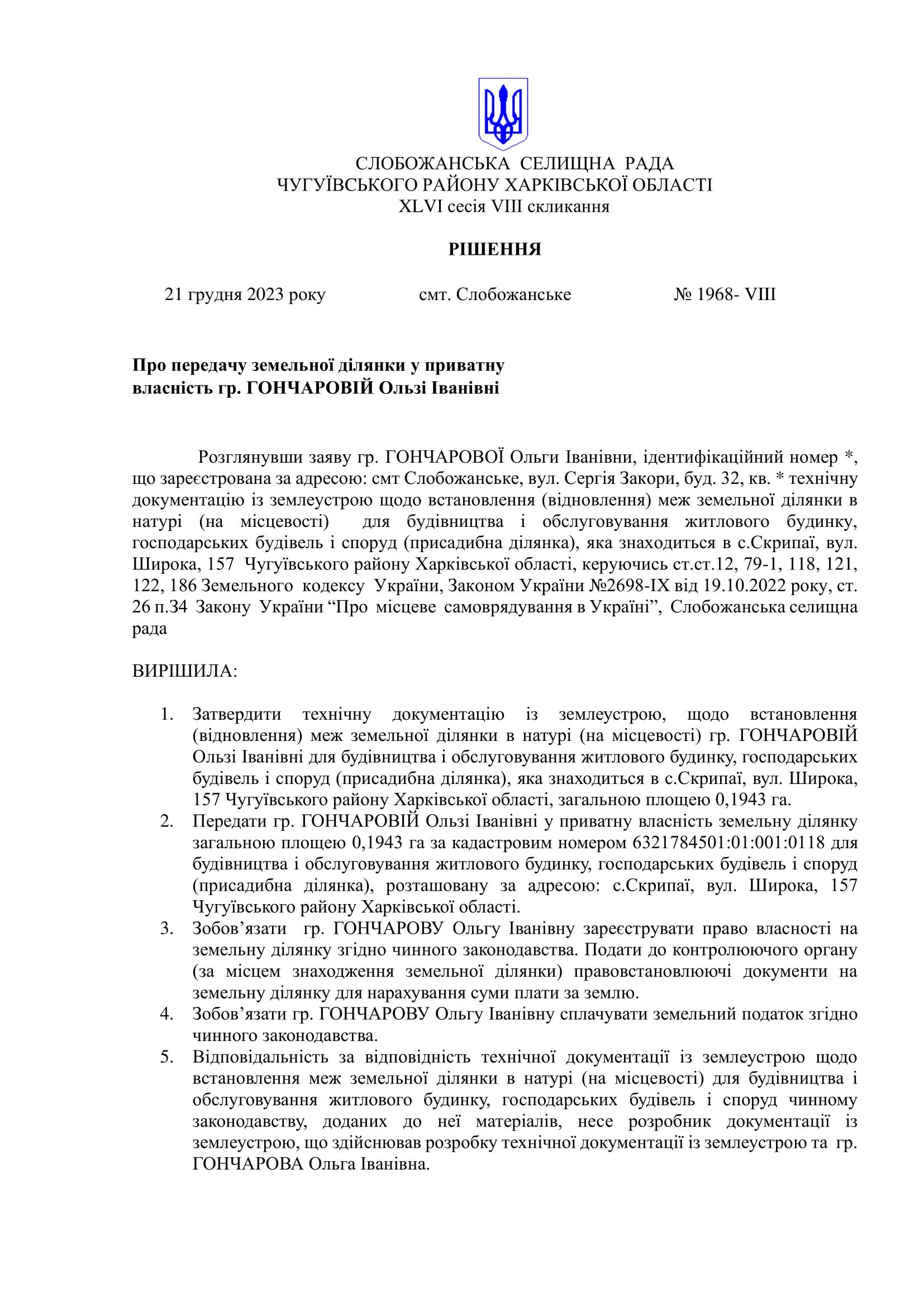 СЛОБОЖАНСЬКА СЕЛИЩНА РАДА
ЧУГУЇВСЬКОГО РАЙОНУ ХАРКІВСЬКОЇ ОБЛАСТІ
XLVI сесія VIII скликання

РІШЕННЯ

21 грудня 2023 року смт. Слобожанське № 1968- VIII

Про передачу земельної ділянки у приватну власність гр. ГОНЧАРОВІЙ Ользі Іванівні

Розглянувши заяву гр. ГОНЧАРОВОЇ Ольги Іванівни, ідентифікаційний номер *, що зареєстрована за адресою: смт Слобожанське, вул. Сергія Закори, буд. 32, кв. * технічну документацію із землеустрою щодо встановлення (відновлення) меж земельної ділянки в натурі (на місцевості) для будівництва і обслуговування житлового будинку, господарських будівель і споруд (присадибна ділянка), яка знаходиться в с.Скрипаї, вул. Широка, 157 Чугуївського району Харківської області, керуючись ст.ст.12, 79-1, 118, 121, 122, 186 Земельного кодексу України, Законом України №2698-IX від 19.10.2022 року, ст. 26 п.34 Закону України “Про місцеве самоврядування в Україні”, Слобожанська селищна рада

ВИРІШИЛА:

1. Затвердити технічну документацію із землеустрою, щодо встановлення (відновлення) меж земельної ділянки в натурі (на місцевості) гр. ГОНЧАРОВІЙ Ользі Іванівні для будівництва і обслуговування житлового будинку, господарських будівель і споруд (присадибна ділянка), яка знаходиться в с.Скрипаї, вул. Широка, 157 Чугуївського району Харківської області, загальною площею 0,1943 га.
2. Передати гр. ГОНЧАРОВІЙ Ользі Іванівні у приватну власність земельну ділянку загальною площею 0,1943 га за кадастровим номером 6321784501:01:001:0118 для будівництва і обслуговування житлового будинку, господарських будівель і споруд (присадибна ділянка), розташовану за адресою: с.Скрипаї, вул. Широка, 157 Чугуївського району Харківської області.
3. Зобов’язати гр. ГОНЧАРОВУ Ольгу Іванівну зареєструвати право власності на земельну ділянку згідно чинного законодавства. Подати до контролюючого органу (за місцем знаходження земельної ділянки) правовстановлюючі документи на земельну ділянку для нарахування суми плати за землю.
4. Зобов’язати гр. ГОНЧАРОВУ Ольгу Іванівну сплачувати земельний податок згідно чинного законодавства.
5. Відповідальність за відповідність технічної документації із землеустрою щодо встановлення меж земельної ділянки в натурі (на місцевості) для будівництва і обслуговування житлового будинку, господарських будівель і споруд чинному законодавству, доданих до неї матеріалів, несе розробник документації із землеустрою, що здійснював розробку технічної документації із землеустрою та гр. ГОНЧАРОВА Ольга Іванівна.